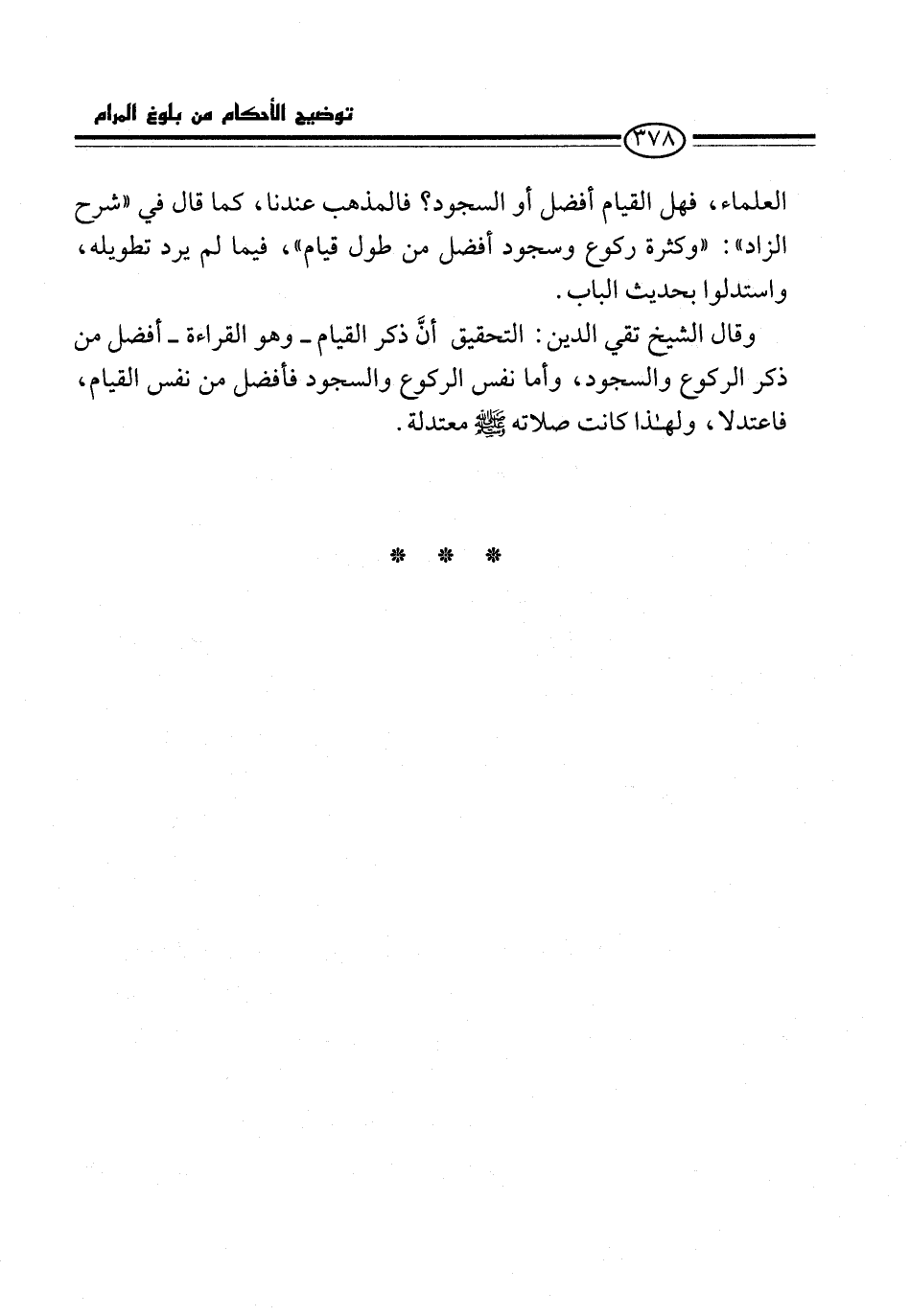 توضيح الأحكام من بلوغ المرام

٣٧٨

العلماء، فهل القيام أفضل أو السجود؟ فالمذهب عندنا، كما قال في «شرح الزاد»: «وكثرة ركوع وسجود أفضل من طول قيام»، فيما لم يرد تطويله، واستدلوا بحديث الباب.

وقال الشيخ تقي الدين: التحقيق أنَّ ذكر القيام ـ وهو القراءة ـ أفضل من ذكر الركوع والسجود، وأما نفس الركوع والسجود فأفضل من نفس القيام، فاعتدلا، ولهٰذا كانت صلاته ﷺ معتدلة.

* * *